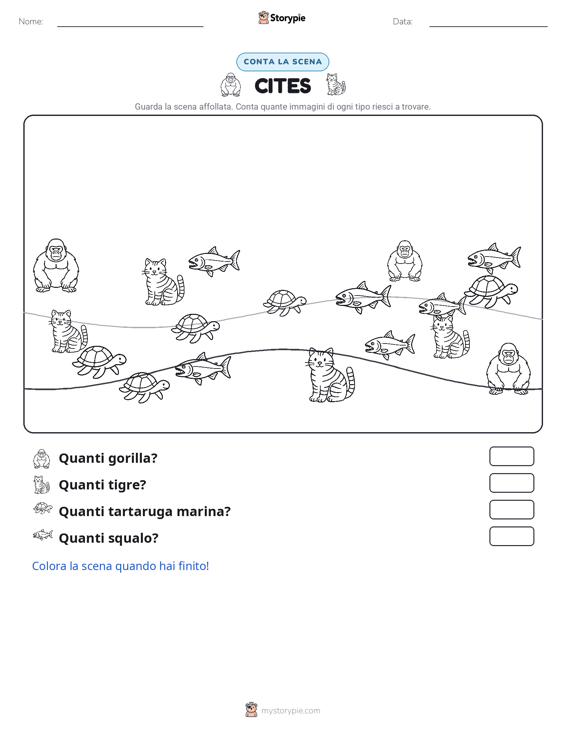 Nome: ____ Storypie Data: ____

CONTA LA SCENA

CITES

Guarda la scena affollata. Conta quante immagini di ogni tipo riesci a trovare.

Quanti gorilla?

Quanti tigre?

Quanti tartaruga marina?

Quanti squalo?

Colora la scena quando hai finito!

mystorypie.com